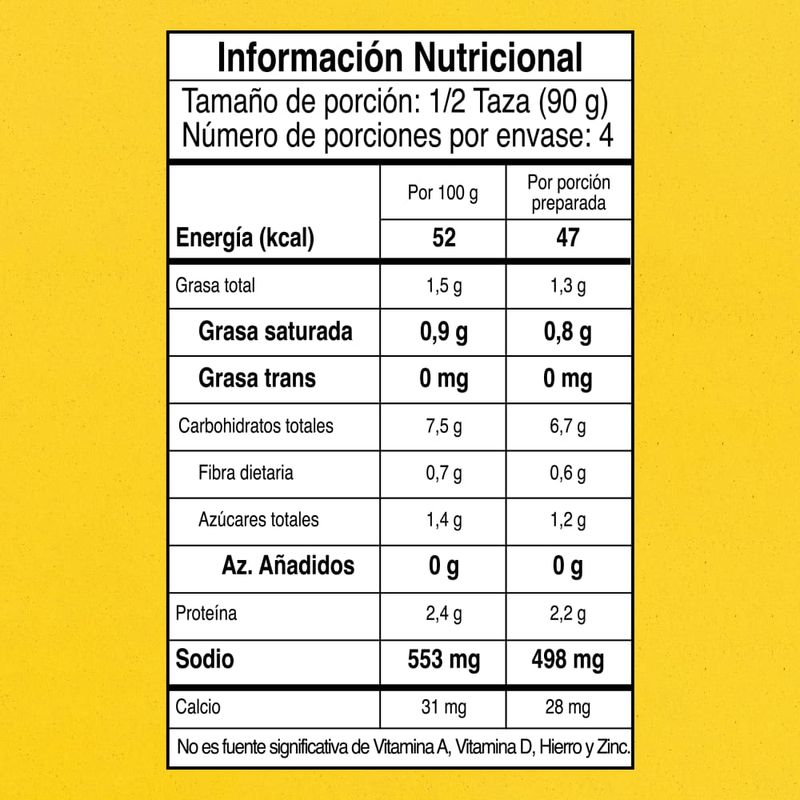 Información Nutricional

Tamaño de porción: 1/2 Taza (90 g)
Número de porciones por envase: 4

| | Por 100 g | Por porción preparada |
|---|---|---|
| Energía (kcal) | 52 | 47 |
| Grasa total | 1,5 g | 1,3 g |
| Grasa saturada | 0,9 g | 0,8 g |
| Grasa trans | 0 mg | 0 mg |
| Carbohidratos totales | 7,5 g | 6,7 g |
| Fibra dietaria | 0,7 g | 0,6 g |
| Azúcares totales | 1,4 g | 1,2 g |
| Az. Añadidos | 0 g | 0 g |
| Proteína | 2,4 g | 2,2 g |
| Sodio | 553 mg | 498 mg |
| Calcio | 31 mg | 28 mg |

No es fuente significativa de Vitamina A, Vitamina D, Hierro y Zinc.